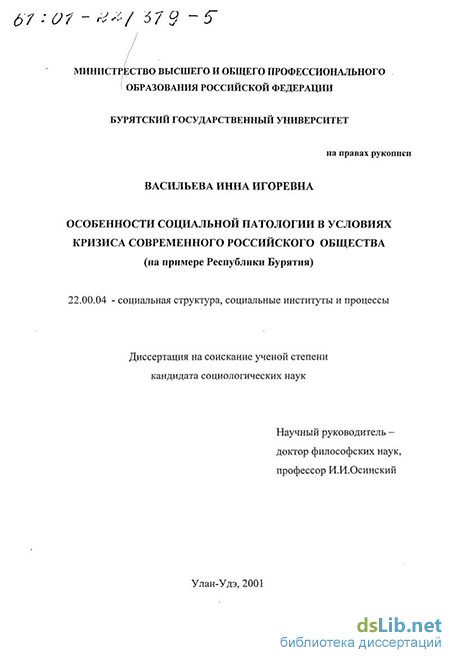 61:01-22/379-5

МИНИСТЕРСТВО ВЫСШЕГО И ОБЩЕГО ПРОФЕССИОНАЛЬНОГО ОБРАЗОВАНИЯ РОССИЙСКОЙ ФЕДЕРАЦИИ

БУРЯТСКИЙ ГОСУДАРСТВЕННЫЙ УНИВЕРСИТЕТ

на правах рукописи

ВАСИЛЬЕВА ИННА ИГОРЕВНА

ОСОБЕННОСТИ СОЦИАЛЬНОЙ ПАТОЛОГИИ В УСЛОВИЯХ КРИЗИСА СОВРЕМЕННОГО РОССИЙСКОГО ОБЩЕСТВА
(на примере Республики Бурятия)

22.00.04 - социальная структура, социальные институты и процессы

Диссертация на соискание ученой степени кандидата социологических наук

Научный руководитель –
доктор философских наук,
профессор И.И.Осинский

Улан-Удэ, 2001

dsLib.net
библиотека диссертаций